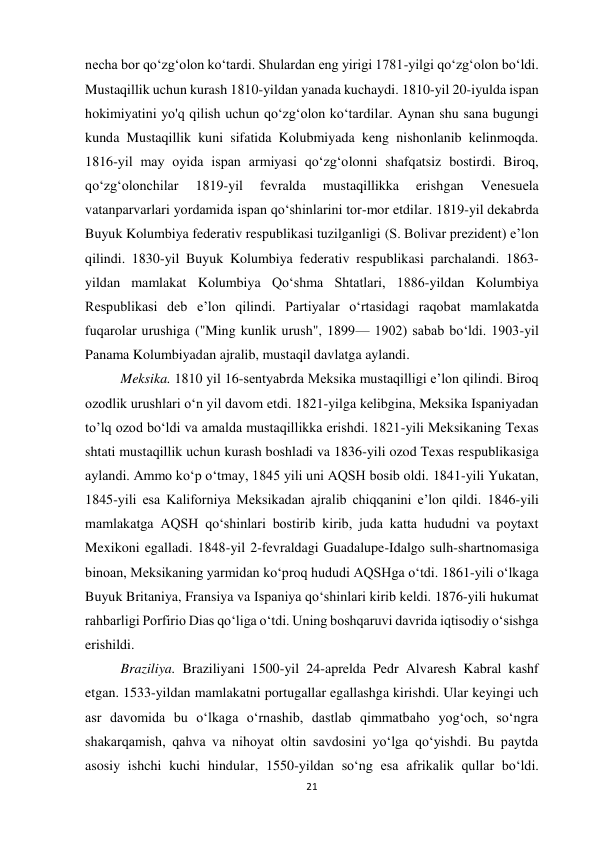 necha bor qo‘zg‘olon ko‘tardi. Shulardan eng yirigi 1781-yilgi qo‘zg‘olon bo‘ldi. Mustaqillik uchun kurash 1810-yildan yanada kuchaydi. 1810-yil 20-iyulda ispan hokimiyatini yo'q qilish uchun qo‘zg‘olon ko‘tardilar. Aynan shu sana bugungi kunda Mustaqillik kuni sifatida Kolubmiyada keng nishonlanib kelinmoqda. 1816-yil may oyida ispan armiyasi qo‘zg‘olonni shafqatsiz bostirdi. Biroq, qo‘zg‘olonchilar 1819-yil fevralda mustaqillikka erishgan Venesuela vatanparvarlari yordamida ispan qo‘shinlarini tor-mor etdilar. 1819-yil dekabrda Buyuk Kolumbiya federativ respublikasi tuzilganligi (S. Bolivar prezident) e’lon qilindi. 1830-yil Buyuk Kolumbiya federativ respublikasi parchalandi. 1863-yildan mamlakat Kolumbiya Qo‘shma Shtatlari, 1886-yildan Kolumbiya Respublikasi deb e’lon qilindi. Partiyalar o‘rtasidagi raqobat mamlakatda fuqarolar urushiga ("Ming kunlik urush", 1899— 1902) sabab bo‘ldi. 1903-yil Panama Kolumbiyadan ajralib, mustaqil davlatga aylandi.

Meksika. 1810 yil 16-sentyabrda Meksika mustaqilligi e’lon qilindi. Biroq ozodlik urushlari o‘n yil davom etdi. 1821-yilga kelibgina, Meksika Ispaniyadan to’lq ozod bo‘ldi va amalda mustaqillikka erishdi. 1821-yili Meksikaning Texas shtati mustaqillik uchun kurash boshladi va 1836-yili ozod Texas respublikasiga aylandi. Ammo ko‘p o‘tmay, 1845 yili uni AQSH bosib oldi. 1841-yili Yukatan, 1845-yili esa Kaliforniya Meksikadan ajralib chiqqanini e’lon qildi. 1846-yili mamlakatga AQSH qo‘shinlari bostirib kirib, juda katta hududni va poytaxt Mexikoni egalladi. 1848-yil 2-fevraldagi Guadalupe-Idalgo sulh-shartnomasiga binoan, Meksikaning yarmidan ko‘proq hududi AQSHga o‘tdi. 1861-yili o‘lkaga Buyuk Britaniya, Fransiya va Ispaniya qo‘shinlari kirib keldi. 1876-yili hukumat rahbarligi Porfirio Dias qo‘liga o‘tdi. Uning boshqaruvi davrida iqtisodiy o‘sishga erishildi.

Braziliya. Braziliyani 1500-yil 24-aprelda Pedr Alvaresh Kabral kashf etgan. 1533-yildan mamlakatni portugallar egallashga kirishdi. Ular keyingi uch asr davomida bu o‘lkaga o‘rnashib, dastlab qimmatbaho yog‘och, so‘ngra shakarqamish, qahva va nihoyat oltin savdosini yo‘lga qo‘yishdi. Bu paytda asosiy ishchi kuchi hindular, 1550-yildan so‘ng esa afrikalik qullar bo‘ldi.

21